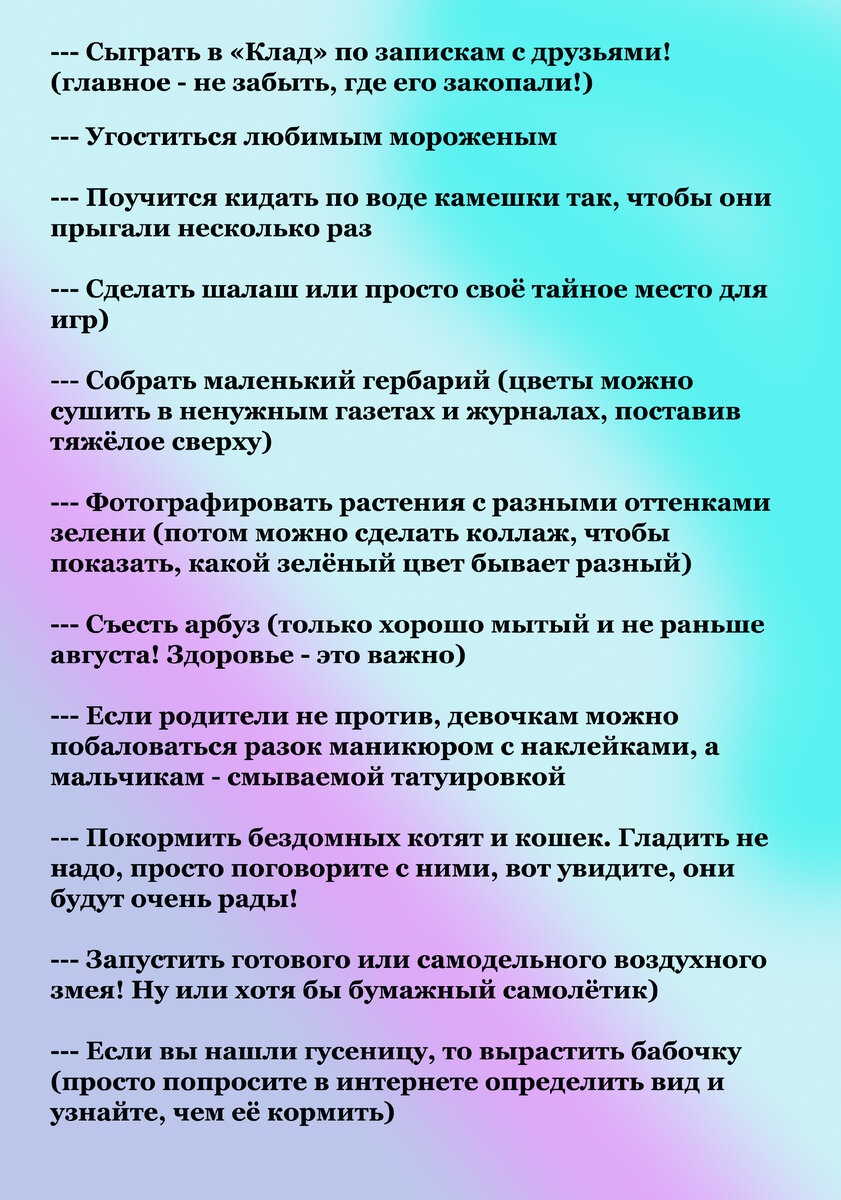 --- Сыграть в «Клад» по запискам с друзьями! (главное - не забыть, где его закопали!)

--- Угоститься любимым мороженым

--- Поучится кидать по воде камешки так, чтобы они прыгали несколько раз

--- Сделать шалаш или просто своё тайное место для игр)

--- Собрать маленький гербарий (цветы можно сушить в ненужным газетах и журналах, поставив тяжёлое сверху)

--- Фотографировать растения с разными оттенками зелени (потом можно сделать коллаж, чтобы показать, какой зелёный цвет бывает разный)

--- Съесть арбуз (только хорошо мытый и не раньше августа! Здоровье - это важно)

--- Если родители не против, девочкам можно побаловаться разок маникюром с наклейками, а мальчикам - смываемой татуировкой

--- Покормить бездомных котят и кошек. Гладить не надо, просто поговорите с ними, вот увидите, они будут очень рады!

--- Запустить готового или самодельного воздухного змея! Ну или хотя бы бумажный самолётик)

--- Если вы нашли гусеницу, то вырастить бабочку (просто попросите в интернете определить вид и узнайте, чем её кормить)